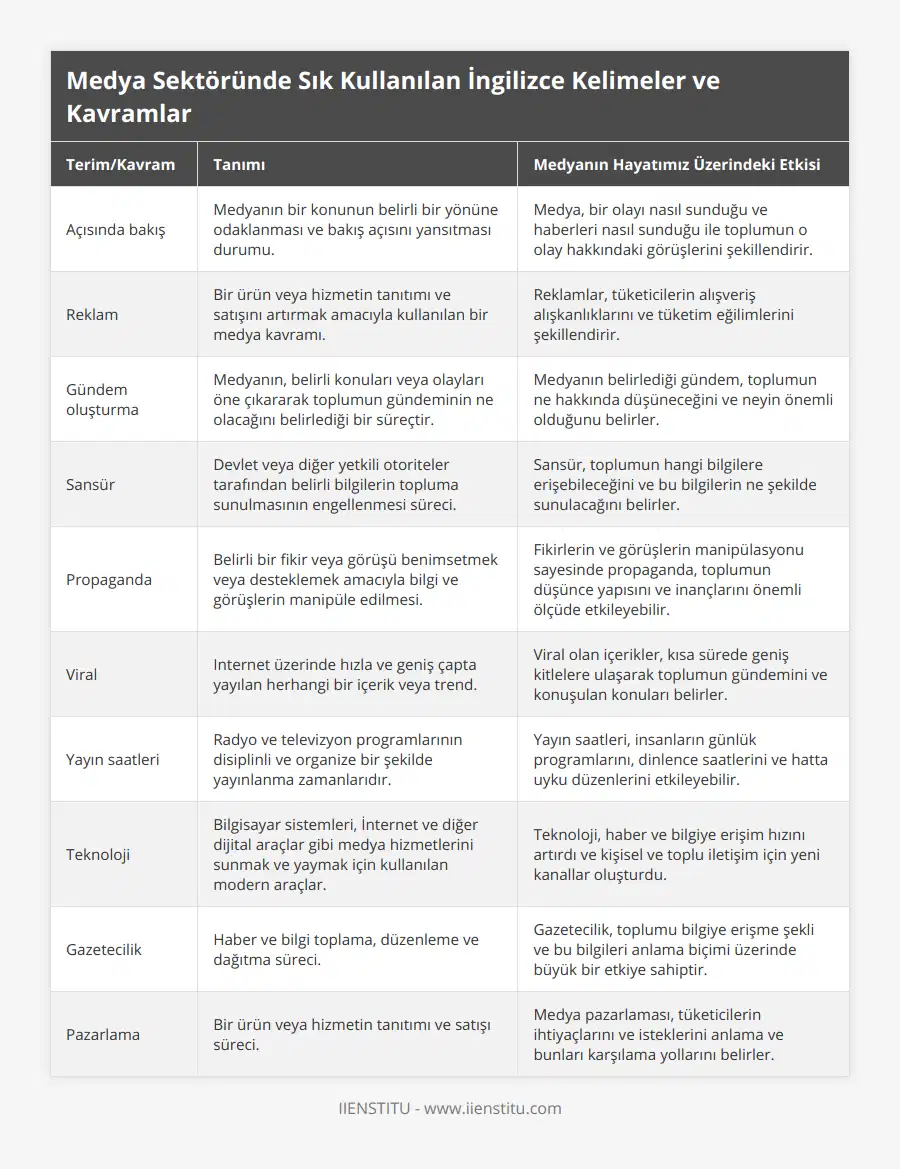 Medya Sektöründe Sık Kullanılan İngilizce Kelimeler ve Kavramlar

| Terim/Kavram | Tanımı | Medyanın Hayatımız Üzerindeki Etkisi |
|---|---|---|
| Açısında bakış | Medyanın bir konunun belirli bir yönüne odaklanması ve bakış açısını yansıtması durumu. | Medya, bir olayı nasıl sunduğu ve haberleri nasıl sunduğu ile toplumun o olay hakkındaki görüşlerini şekillendirir. |
| Reklam | Bir ürün veya hizmetin tanıtımı ve satışını artırmak amacıyla kullanılan bir medya kavramı. | Reklamlar, tüketicilerin alışveriş alışkanlıklarını ve tüketim eğilimlerini şekillendirir. |
| Gündem oluşturma | Medyanın, belirli konuları veya olayları öne çıkararak toplumun gündeminin ne olacağını belirlediği bir süreçtir. | Medyanın belirlediği gündem, toplumun ne hakkında düşüneceğini ve neyin önemli olduğunu belirler. |
| Sansür | Devlet veya diğer yetkili otoriteler tarafından belirli bilgilerin topluma sunulmasının engellenmesi süreci. | Sansür, toplumun hangi bilgilere erişebileceğini ve bu bilgilerin ne şekilde sunulacağını belirler. |
| Propaganda | Belirli bir fikir veya görüşü benimsetmek veya desteklemek amacıyla bilgi ve görüşlerin manipüle edilmesi. | Fikirlerin ve görüşlerin manipülasyonu sayesinde propaganda, toplumun düşünce yapısını ve inançlarını önemli ölçüde etkileyebilir. |
| Viral | Internet üzerinde hızla ve geniş çapta yayılan herhangi bir içerik veya trend. | Viral olan içerikler, kısa sürede geniş kitlelere ulaşarak toplumun gündemini ve konuşulan konuları belirler. |
| Yayın saatleri | Radyo ve televizyon programlarının disiplinli ve organize bir şekilde yayınlanma zamanlarıdır. | Yayın saatleri, insanların günlük programlarını, dinlence saatlerini ve hatta uyku düzenlerini etkileyebilir. |
| Teknoloji | Bilgisayar sistemleri, İnternet ve diğer dijital araçlar gibi medya hizmetlerini sunmak ve yaymak için kullanılan modern araçlar. | Teknoloji, haber ve bilgiye erişim hızını artırdı ve kişisel ve toplu iletişim için yeni kanallar oluşturdu. |
| Gazetecilik | Haber ve bilgi toplama, düzenleme ve dağıtma süreci. | Gazetecilik, toplumu bilgiye erişme şekli ve bu bilgileri anlama biçimi üzerinde büyük bir etkiye sahiptir. |
| Pazarlama | Bir ürün veya hizmetin tanıtımı ve satışı süreci. | Medya pazarlaması, tüketicilerin ihtiyaçlarını ve isteklerini anlama ve bunları karşılama yollarını belirler. |

IIENSTITU - www.iienstitu.com